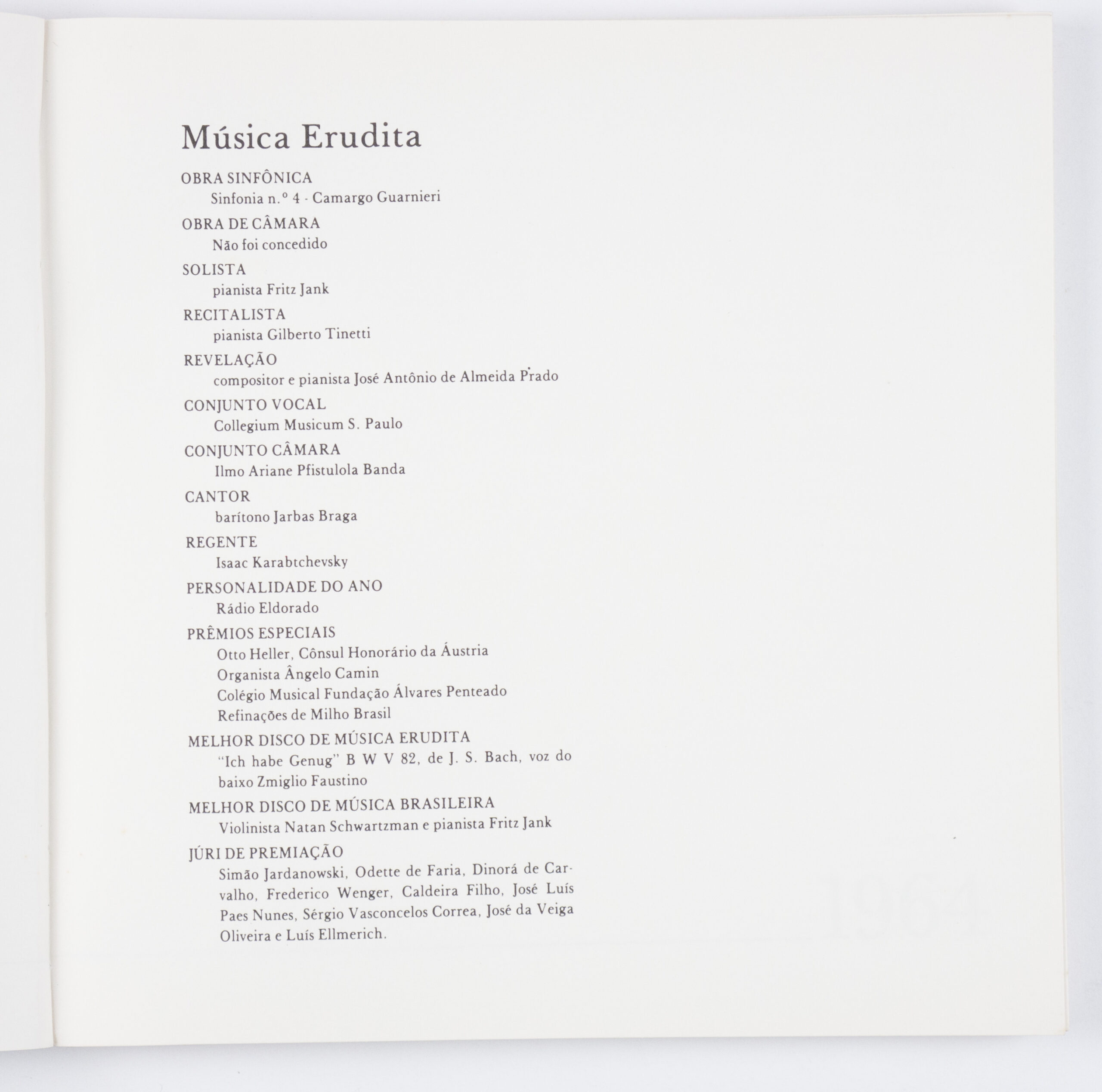 Música Erudita

OBRA SINFÔNICA
Sinfonia n.º 4 - Camargo Guarnieri

OBRA DE CÂMARA
Não foi concedido

SOLISTA
pianista Fritz Jank

RECITALISTA
pianista Gilberto Tinetti

REVELAÇÃO
compositor e pianista José Antônio de Almeida Prado

CONJUNTO VOCAL
Collegium Musicum S. Paulo

CONJUNTO CÂMARA
Ilmo Ariane Pfistulola Banda

CANTOR
barítono Jarbas Braga

REGENTE
Isaac Karabtchevsky

PERSONALIDADE DO ANO
Rádio Eldorado

PRÊMIOS ESPECIAIS
Otto Heller, Cônsul Honorário da Áustria
Organista Ângelo Camin
Colégio Musical Fundação Álvares Penteado
Refinações de Milho Brasil

MELHOR DISCO DE MÚSICA ERUDITA
"Ich habe Genug" B W V 82, de J. S. Bach, voz do baixo Zmiglio Faustino

MELHOR DISCO DE MÚSICA BRASILEIRA
Violinista Natan Schwartzman e pianista Fritz Jank

JÚRI DE PREMIAÇÃO
Simão Jardanowski, Odette de Faria, Dinorá de Carvalho, Frederico Wenger, Caldeira Filho, José Luís Paes Nunes, Sérgio Vasconcelos Correa, José da Veiga Oliveira e Luís Ellmerich.

1964